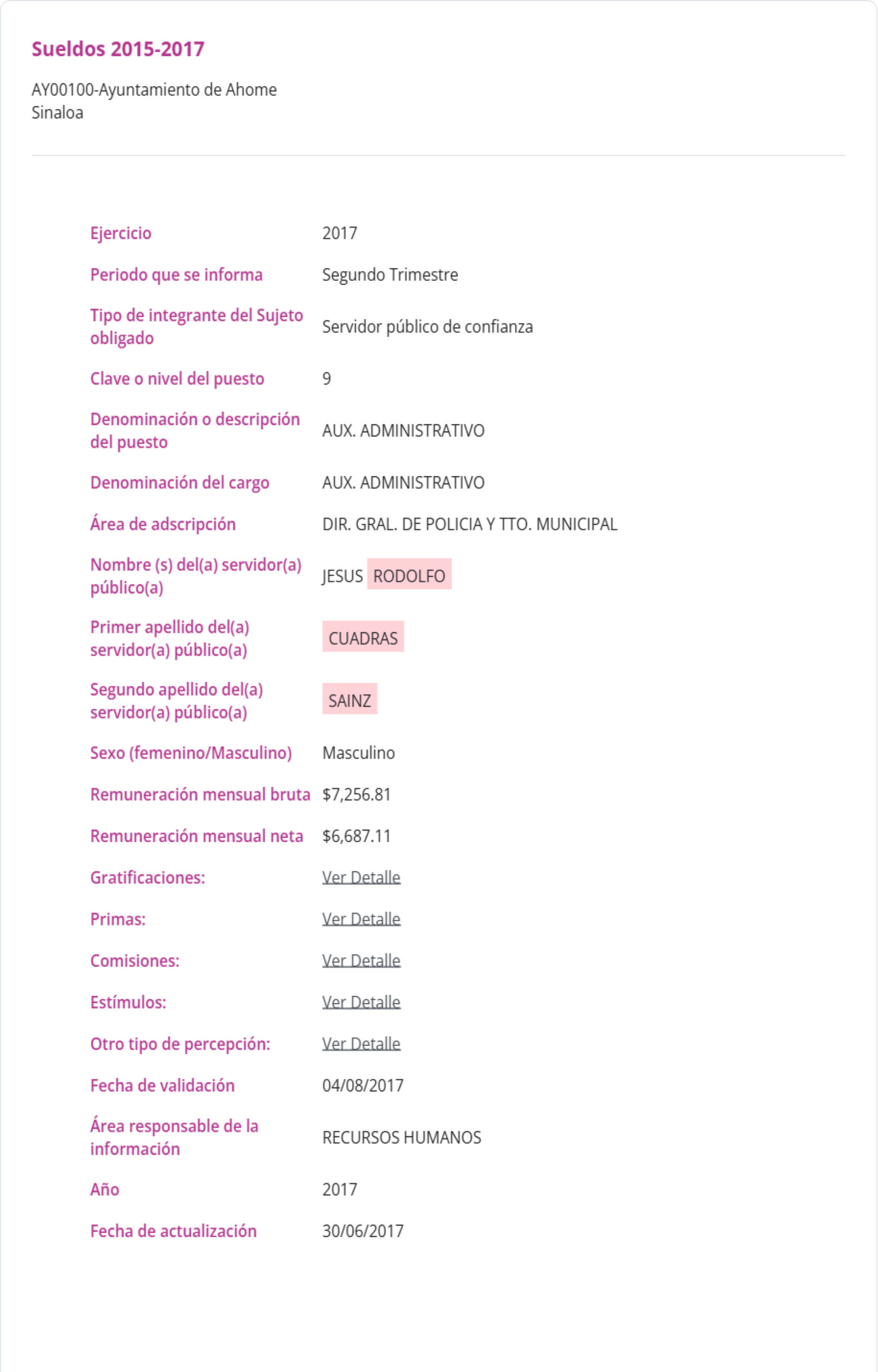 Sueldos 2015-2017

AY00100-Ayuntamiento de Ahome
Sinaloa

| | |
|---|---|
| Ejercicio | 2017 |
| Periodo que se informa | Segundo Trimestre |
| Tipo de integrante del Sujeto obligado | Servidor público de confianza |
| Clave o nivel del puesto | 9 |
| Denominación o descripción del puesto | AUX. ADMINISTRATIVO |
| Denominación del cargo | AUX. ADMINISTRATIVO |
| Área de adscripción | DIR. GRAL. DE POLICIA Y TTO. MUNICIPAL |
| Nombre (s) del(a) servidor(a) público(a) | JESUS RODOLFO |
| Primer apellido del(a) servidor(a) público(a) | CUADRAS |
| Segundo apellido del(a) servidor(a) público(a) | SAINZ |
| Sexo (femenino/Masculino) | Masculino |
| Remuneración mensual bruta | $7,256.81 |
| Remuneración mensual neta | $6,687.11 |
| Gratificaciones: | Ver Detalle |
| Primas: | Ver Detalle |
| Comisiones: | Ver Detalle |
| Estímulos: | Ver Detalle |
| Otro tipo de percepción: | Ver Detalle |
| Fecha de validación | 04/08/2017 |
| Área responsable de la información | RECURSOS HUMANOS |
| Año | 2017 |
| Fecha de actualización | 30/06/2017 |